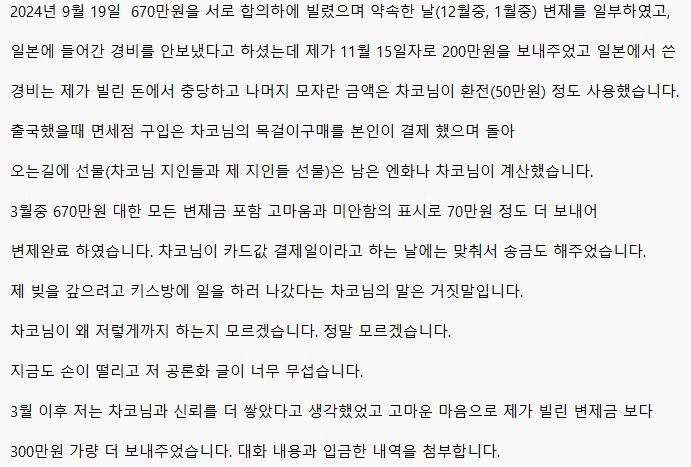 2024년 9월 19일 670만원을 서로 합의하에 빌렸으며 약속한 날(12월중, 1월중) 변제를 일부하였고,

일본에 들어간 경비를 안보냈다고 하셨는데 제가 11월 15일자로 200만원을 보내주었고 일본에서 쓴

경비는 제가 빌린 돈에서 충당하고 나머지 모자란 금액은 차코님이 환전(50만원) 정도 사용했습니다.

출국했을때 면세점 구입은 차코님의 목걸이구매를 본인이 결제 했으며 돌아

오는길에 선물(차코님 지인들과 제 지인들 선물)은 남은 엔화나 차코님이 계산했습니다.

3월중 670만원 대한 모든 변제금 포함 고마움과 미안함의 표시로 70만원 정도 더 보내어

변제완료 하였습니다. 차코님이 카드값 결제일이라고 하는 날에는 맞춰서 송금도 해주었습니다.

제 빚을 갚으려고 키스방에 일을 하러 나갔다는 차코님의 말은 거짓말입니다.

차코님이 왜 저렇게까지 하는지 모르겠습니다. 정말 모르겠습니다.

지금도 손이 떨리고 저 공론화 글이 너무 무섭습니다.

3월 이후 저는 차코님과 신뢰를 더 쌓았다고 생각했었고 고마운 마음으로 제가 빌린 변제금 보다

300만원 가량 더 보내주었습니다. 대화 내용과 입금한 내역을 첨부합니다.